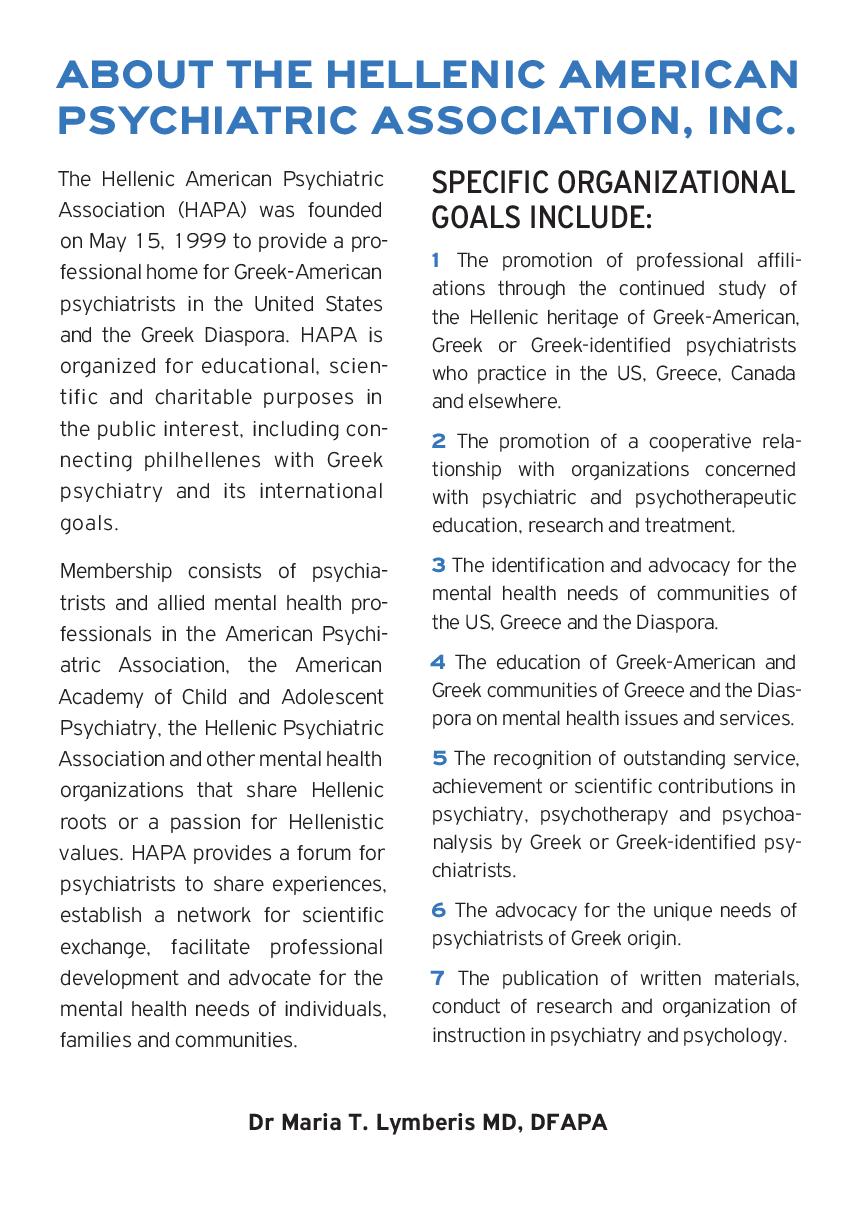 ABOUT THE HELLENIC AMERICAN PSYCHIATRIC ASSOCIATION, INC.

The Hellenic American Psychiatric Association (HAPA) was founded on May 15, 1999 to provide a professional home for Greek-American psychiatrists in the United States and the Greek Diaspora. HAPA is organized for educational, scientific and charitable purposes in the public interest, including connecting philhellenes with Greek psychiatry and its international goals.

Membership consists of psychiatrists and allied mental health professionals in the American Psychiatric Association, the American Academy of Child and Adolescent Psychiatry, the Hellenic Psychiatric Association and other mental health organizations that share Hellenic roots or a passion for Hellenistic values. HAPA provides a forum for psychiatrists to share experiences, establish a network for scientific exchange, facilitate professional development and advocate for the mental health needs of individuals, families and communities.

SPECIFIC ORGANIZATIONAL GOALS INCLUDE:

1 The promotion of professional affiliations through the continued study of the Hellenic heritage of Greek-American, Greek or Greek-identified psychiatrists who practice in the US, Greece, Canada and elsewhere.

2 The promotion of a cooperative relationship with organizations concerned with psychiatric and psychotherapeutic education, research and treatment.

3 The identification and advocacy for the mental health needs of communities of the US, Greece and the Diaspora.

4 The education of Greek-American and Greek communities of Greece and the Diaspora on mental health issues and services.

5 The recognition of outstanding service, achievement or scientific contributions in psychiatry, psychotherapy and psychoanalysis by Greek or Greek-identified psychiatrists.

6 The advocacy for the unique needs of psychiatrists of Greek origin.

7 The publication of written materials, conduct of research and organization of instruction in psychiatry and psychology.

Dr Maria T. Lymberis MD, DFAPA